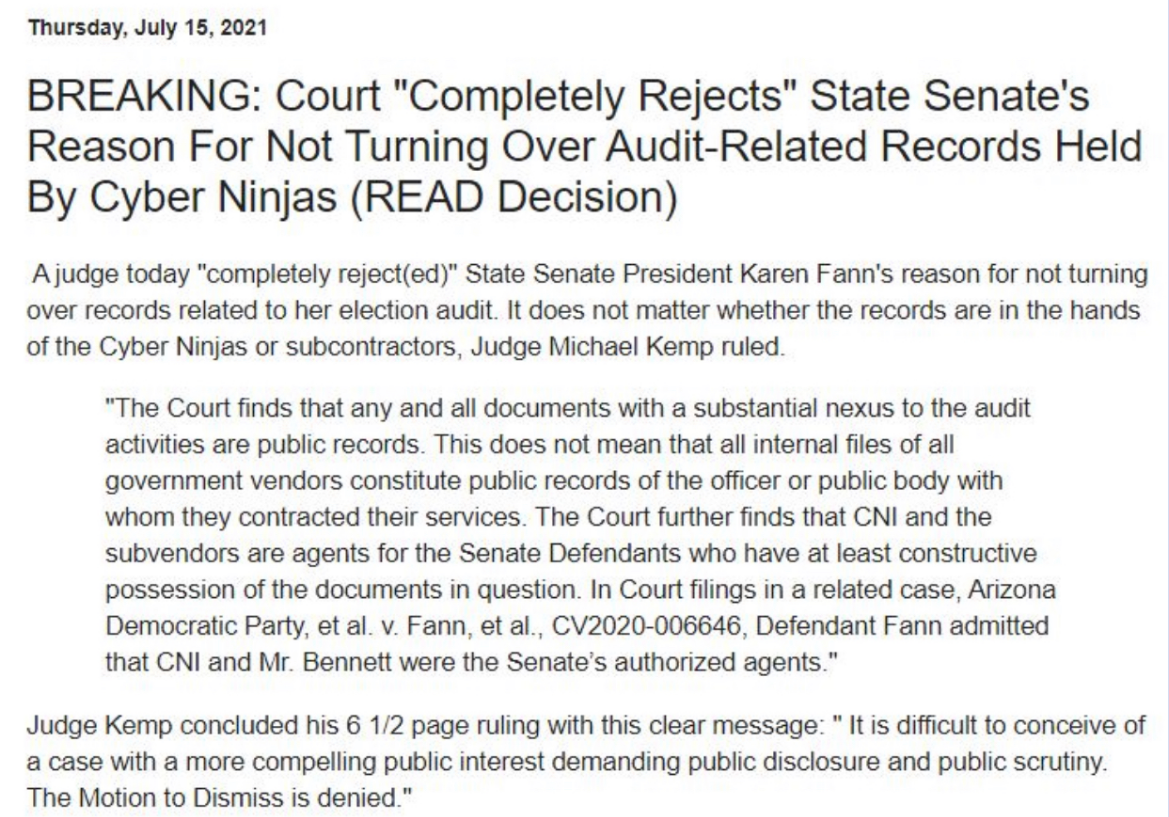 Thursday, July 15, 2021

BREAKING: Court "Completely Rejects" State Senate's Reason For Not Turning Over Audit-Related Records Held By Cyber Ninjas (READ Decision)

A judge today "completely reject(ed)" State Senate President Karen Fann's reason for not turning over records related to her election audit. It does not matter whether the records are in the hands of the Cyber Ninjas or subcontractors, Judge Michael Kemp ruled.

"The Court finds that any and all documents with a substantial nexus to the audit activities are public records. This does not mean that all internal files of all government vendors constitute public records of the officer or public body with whom they contracted their services. The Court further finds that CNI and the subvendors are agents for the Senate Defendants who have at least constructive possession of the documents in question. In Court filings in a related case, Arizona Democratic Party, et al. v. Fann, et al., CV2020-006646, Defendant Fann admitted that CNI and Mr. Bennett were the Senate's authorized agents."

Judge Kemp concluded his 6 1/2 page ruling with this clear message: " It is difficult to conceive of a case with a more compelling public interest demanding public disclosure and public scrutiny. The Motion to Dismiss is denied."